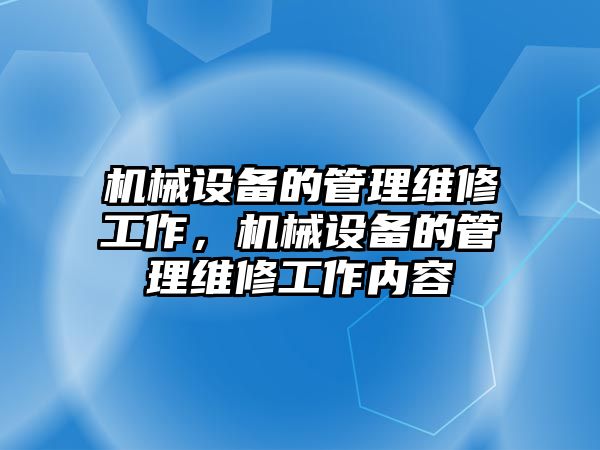 机械设备的管理维修工作，机械设备的管理维修工作内容